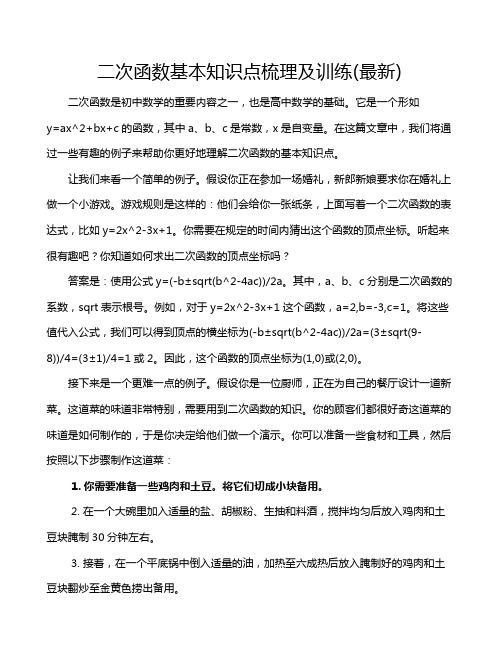 二次函数基本知识点梳理及训练(最新)

二次函数是初中数学的重要内容之一，也是高中数学的基础。它是一个形如 y=ax^2+bx+c 的函数，其中 a、b、c 是常数，x 是自变量。在这篇文章中，我们将通过一些有趣的例子来帮助你更好地理解二次函数的基本知识点。

让我们来看一个简单的例子。假设你正在参加一场婚礼，新郎新娘要求你在婚礼上做一个小游戏。游戏规则是这样的：他们会给你一张纸条，上面写着一个二次函数的表达式，比如 y=2x^2-3x+1。你需要在规定的时间内猜出这个函数的顶点坐标。听起来很有趣吧？你知道如何求出二次函数的顶点坐标吗？

答案是：使用公式 y=(-b±sqrt(b^2-4ac))/2a。其中，a、b、c 分别是二次函数的系数，sqrt 表示根号。例如，对于 y=2x^2-3x+1 这个函数，a=2,b=-3,c=1。将这些值代入公式，我们可以得到顶点的横坐标为(-b±sqrt(b^2-4ac))/2a=(3±sqrt(9-8))/4=(3±1)/4=1 或 2。因此，这个函数的顶点坐标为(1,0)或(2,0)。

接下来是一个更难一点的例子。假设你是一位厨师，正在为自己的餐厅设计一道新菜。这道菜的味道非常特别，需要用到二次函数的知识。你的顾客们都很好奇这道菜的味道是如何制作的，于是你决定给他们做一个演示。你可以准备一些食材和工具，然后按照以下步骤制作这道菜：

1. 你需要准备一些鸡肉和土豆。将它们切成小块备用。

2. 在一个大碗里加入适量的盐、胡椒粉、生抽和料酒，搅拌均匀后放入鸡肉和土豆块腌制 30 分钟左右。

3. 接着，在一个平底锅中倒入适量的油，加热至六成热后放入腌制好的鸡肉和土豆块翻炒至金黄色捞出备用。